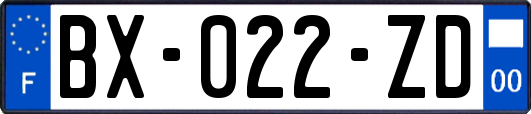 F

BX-022-ZD

00